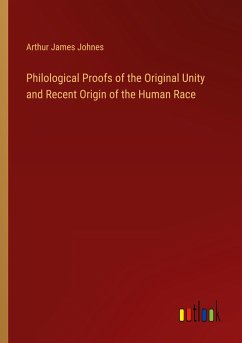 Arthur James Johnes

Philological Proofs of the Original Unity and Recent Origin of the Human Race

outlook